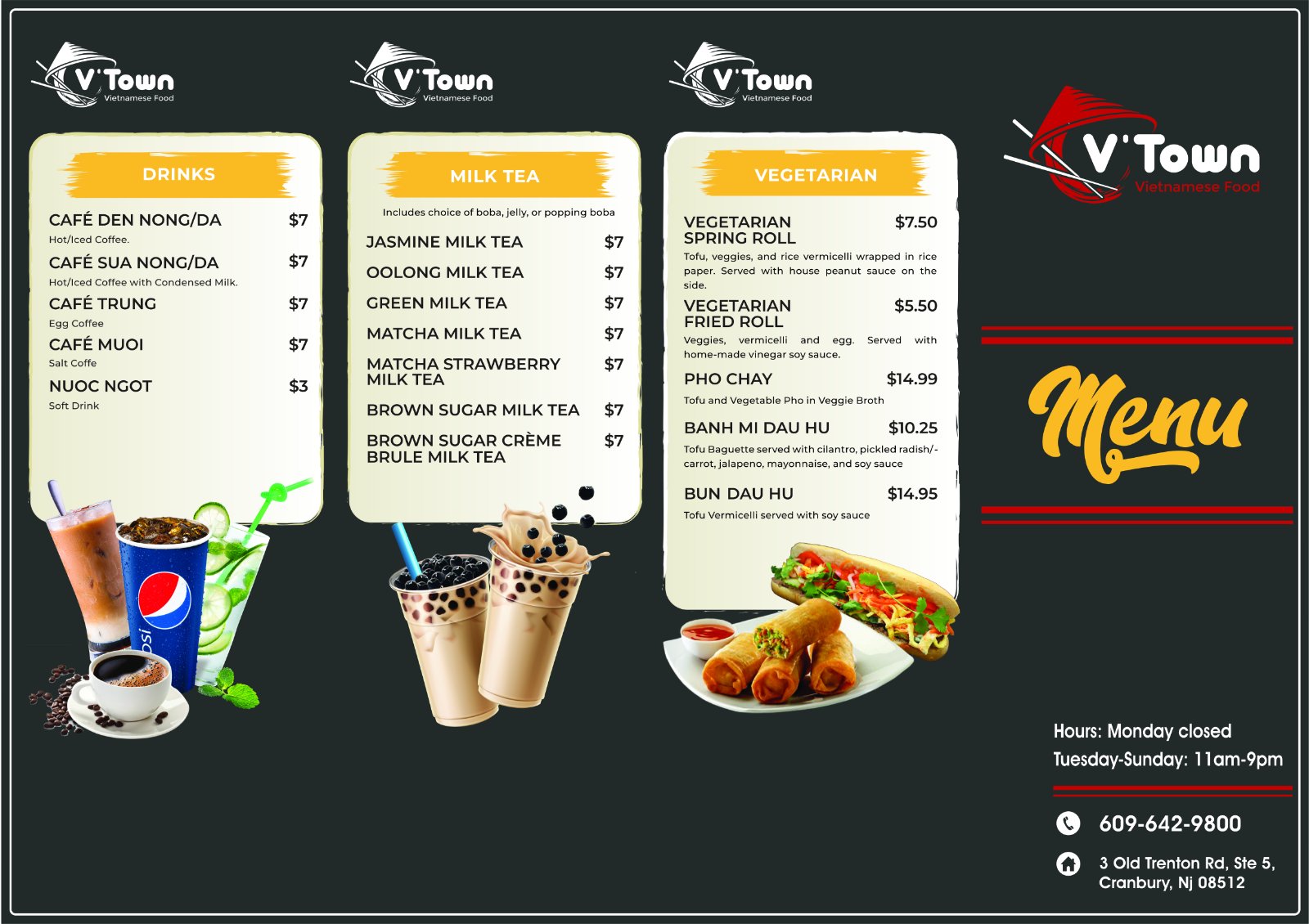 V'Town
Vietnamese Food

DRINKS

CAFÉ DEN NONG/DA $7
Hot/Iced Coffee.

CAFÉ SUA NONG/DA $7
Hot/Iced Coffee with Condensed Milk.

CAFÉ TRUNG $7
Egg Coffee

CAFÉ MUOI $7
Salt Coffe

NUOC NGOT $3
Soft Drink

V'Town
Vietnamese Food

MILK TEA

Includes choice of boba, jelly, or popping boba

JASMINE MILK TEA $7

OOLONG MILK TEA $7

GREEN MILK TEA $7

MATCHA MILK TEA $7

MATCHA STRAWBERRY MILK TEA $7

BROWN SUGAR MILK TEA $7

BROWN SUGAR CRÈME BRULE MILK TEA $7

V'Town
Vietnamese Food

VEGETARIAN

VEGETARIAN SPRING ROLL $7.50
Tofu, veggies, and rice vermicelli wrapped in rice paper. Served with house peanut sauce on the side.

VEGETARIAN FRIED ROLL $5.50
Veggies, vermicelli and egg. Served with home-made vinegar soy sauce.

PHO CHAY $14.99
Tofu and Vegetable Pho in Veggie Broth

BANH MI DAU HU $10.25
Tofu Baguette served with cilantro, pickled radish/-carrot, jalapeno, mayonnaise, and soy sauce

BUN DAU HU $14.95
Tofu Vermicelli served with soy sauce

V'Town
Vietnamese Food

Menu

Hours: Monday closed
Tuesday-Sunday: 11am-9pm

609-642-9800

3 Old Trenton Rd, Ste 5,
Cranbury, Nj 08512